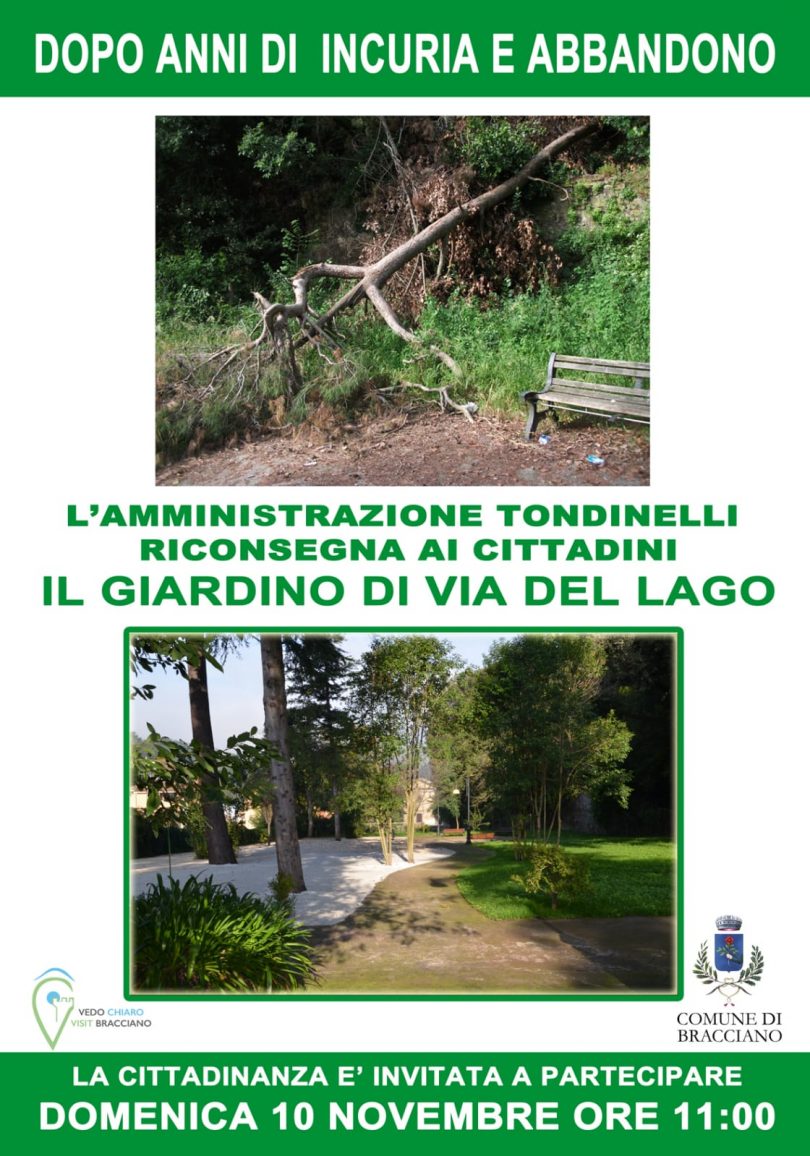 DOPO ANNI DI INCURIA E ABBANDONO

L'AMMINISTRAZIONE TONDINELLI
RICONSEGNA AI CITTADINI
IL GIARDINO DI VIA DEL LAGO

VEDO CHIARO
VISIT BRACCIANO

COMUNE DI
BRACCIANO

LA CITTADINANZA E' INVITATA A PARTECIPARE
DOMENICA 10 NOVEMBRE ORE 11:00